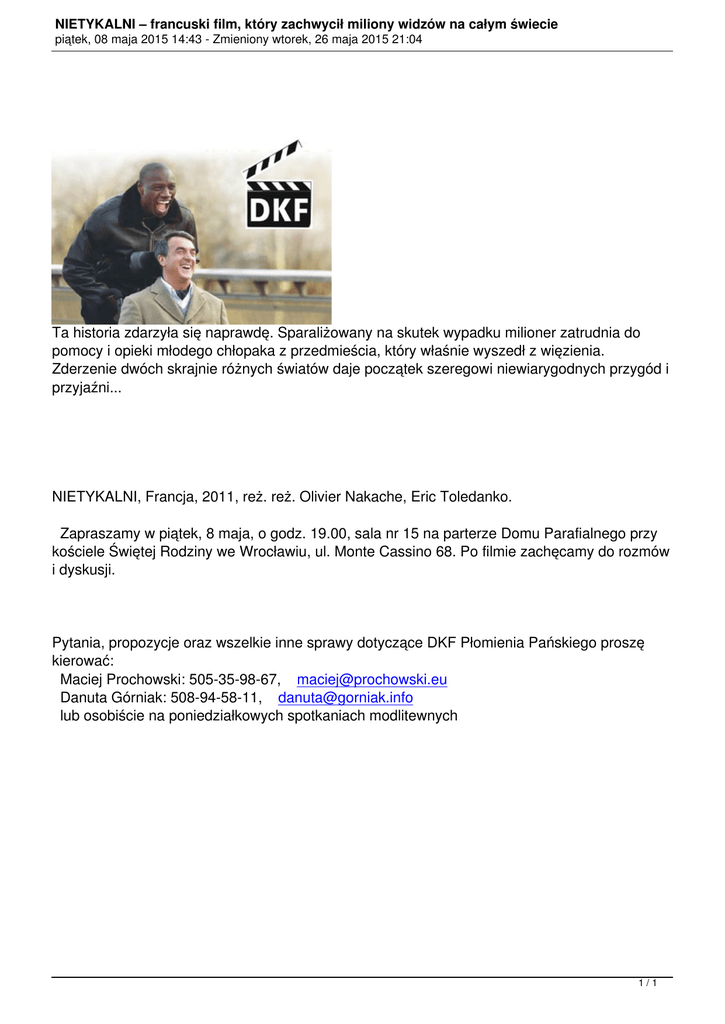 NIETYKALNI – francuski film, który zachwycił miliony widzów na całym świecie
piątek, 08 maja 2015 14:43 - Zmieniony wtorek, 26 maja 2015 21:04

DKF

Ta historia zdarzyła się naprawdę. Sparaliżowany na skutek wypadku milioner zatrudnia do pomocy i opieki młodego chłopaka z przedmieścia, który właśnie wyszedł z więzienia. Zderzenie dwóch skrajnie różnych światów daje początek szeregowi niewiarygodnych przygód i przyjaźni...

NIETYKALNI, Francja, 2011, reż. reż. Olivier Nakache, Eric Toledanko.

Zapraszamy w piątek, 8 maja, o godz. 19.00, sala nr 15 na parterze Domu Parafialnego przy kościele Świętej Rodziny we Wrocławiu, ul. Monte Cassino 68. Po filmie zachęcamy do rozmów i dyskusji.

Pytania, propozycje oraz wszelkie inne sprawy dotyczące DKF Płomienia Pańskiego proszę kierować:
Maciej Prochowski: 505-35-98-67, maciej@prochowski.eu
Danuta Górniak: 508-94-58-11, danuta@gorniak.info
lub osobiście na poniedziałkowych spotkaniach modlitewnych

1 / 1